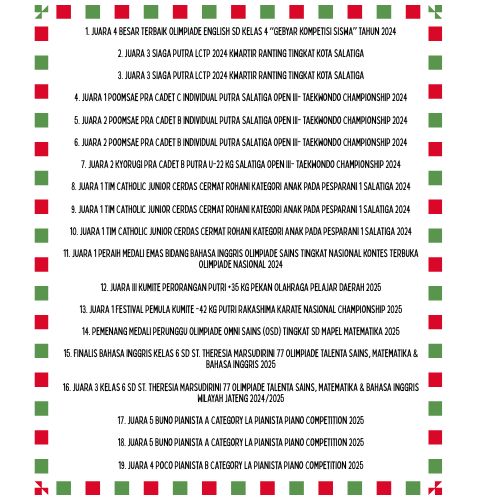 1. JUARA 4 BESAR TERBAIK OLIMPIADE ENGLISH SD KELAS 4 "GEBYAR KOMPETISI SISWA" TAHUN 2024

2. JUARA 3 SIAGA PUTRA LCTP 2024 KWARTIR RANTING TINGKAT KOTA SALATIGA

3. JUARA 3 SIAGA PUTRA LCTP 2024 KWARTIR RANTING TINGKAT KOTA SALATIGA

4. JUARA 1 POOMSAE PRA CADET C INDIVIDUAL PUTRA SALATIGA OPEN III- TAEKWONDO CHAMPIONSHIP 2024

5. JUARA 2 POOMSAE PRA CADET B INDIVIDUAL PUTRA SALATIGA OPEN III- TAEKWONDO CHAMPIONSHIP 2024

6. JUARA 2 POOMSAE PRA CADET B INDIVIDUAL PUTRA SALATIGA OPEN III- TAEKWONDO CHAMPIONSHIP 2024

7. JUARA 2 KYORUGI PRA CADET B PUTRA U-22 KG SALATIGA OPEN III- TAEKWONDO CHAMPIONSHIP 2024

8. JUARA 1 TIM CATHOLIC JUNIOR CERDAS CERMAT ROHANI KATEGORI ANAK PADA PESPARANI 1 SALATIGA 2024

9. JUARA 1 TIM CATHOLIC JUNIOR CERDAS CERMAT ROHANI KATEGORI ANAK PADA PESPARANI 1 SALATIGA 2024

10. JUARA 1 TIM CATHOLIC JUNIOR CERDAS CERMAT ROHANI KATEGORI ANAK PADA PESPARANI 1 SALATIGA 2024

11. JUARA 1 PERAIH MEDALI EMAS BIDANG BAHASA INGGRIS OLIMPIADE SAINS TINGKAT NASIONAL KONTES TERBUKA OLIMPIADE NASIONAL 2024

12. JUARA III KUMITE PERORANGAN PUTRI +35 KG PEKAN OLAHRAGA PELAJAR DAERAH 2025

13. JUARA 1 FESTIVAL PEMULA KUMITE -42 KG PUTRI RAKASHIMA KARATE NASIONAL CHAMPIONSHIP 2025

14. PEMENANG MEDALI PERUNGGU OLIMPIADE OMNI SAINS (OSD) TINGKAT SD MAPEL MATEMATIKA 2025

15. FINALIS BAHASA INGGRIS KELAS 6 SD ST. THERESIA MARSUDIRINI 77 OLIMPIADE TALENTA SAINS, MATEMATIKA & BAHASA INGGRIS 2025

16. JUARA 3 KELAS 6 SD ST. THERESIA MARSUDIRINI 77 OLIMPIADE TALENTA SAINS, MATEMATIKA & BAHASA INGGRIS WILAYAH JATENG 2024/2025

17. JUARA 5 BUNO PIANISTA A CATEGORY LA PIANISTA PIANO COMPETITION 2025

18. JUARA 5 BUNO PIANISTA A CATEGORY LA PIANISTA PIANO COMPETITION 2025

19. JUARA 4 POCO PIANISTA B CATEGORY LA PIANISTA PIANO COMPETITION 2025